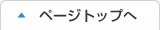 ▲ ページトップへ